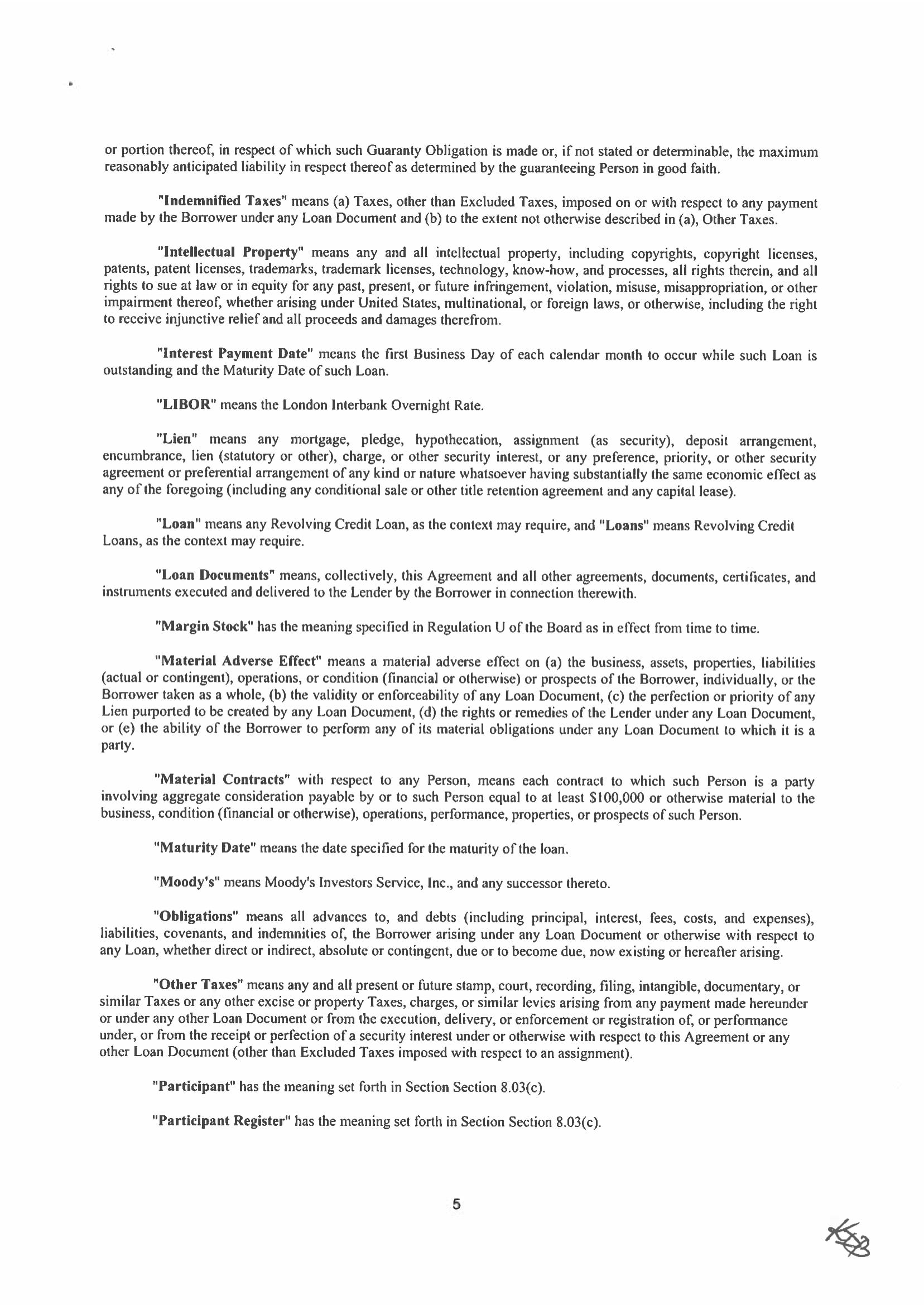 or portion thereof, in respect of which such Guaranty Obligation is made or, if not stated or determinable, the maximum reasonably anticipated liability in respect thereof as determined by the guaranteeing Person in good faith.

"Indemnified Taxes" means (a) Taxes, other than Excluded Taxes, imposed on or with respect to any payment made by the Borrower under any Loan Document and (b) to the extent not otherwise described in (a), Other Taxes.

"Intellectual Property" means any and all intellectual property, including copyrights, copyright licenses, patents, patent licenses, trademarks, trademark licenses, technology, know-how, and processes, all rights therein, and all rights to sue at law or in equity for any past, present, or future infringement, violation, misuse, misappropriation, or other impairment thereof, whether arising under United States, multinational, or foreign laws, or otherwise, including the right to receive injunctive relief and all proceeds and damages therefrom.

"Interest Payment Date" means the first Business Day of each calendar month to occur while such Loan is outstanding and the Maturity Date of such Loan.

"LIBOR" means the London Interbank Overnight Rate.

"Lien" means any mortgage, pledge, hypothecation, assignment (as security), deposit arrangement, encumbrance, lien (statutory or other), charge, or other security interest, or any preference, priority, or other security agreement or preferential arrangement of any kind or nature whatsoever having substantially the same economic effect as any of the foregoing (including any conditional sale or other title retention agreement and any capital lease).

"Loan" means any Revolving Credit Loan, as the context may require, and "Loans" means Revolving Credit Loans, as the context may require.

"Loan Documents" means, collectively, this Agreement and all other agreements, documents, certificates, and instruments executed and delivered to the Lender by the Borrower in connection therewith.

"Margin Stock" has the meaning specified in Regulation U of the Board as in effect from time to time.

"Material Adverse Effect" means a material adverse effect on (a) the business, assets, properties, liabilities (actual or contingent), operations, or condition (financial or otherwise) or prospects of the Borrower, individually, or the Borrower taken as a whole, (b) the validity or enforceability of any Loan Document, (c) the perfection or priority of any Lien purported to be created by any Loan Document, (d) the rights or remedies of the Lender under any Loan Document, or (e) the ability of the Borrower to perform any of its material obligations under any Loan Document to which it is a party.

"Material Contracts" with respect to any Person, means each contract to which such Person is a party involving aggregate consideration payable by or to such Person equal to at least $100,000 or otherwise material to the business, condition (financial or otherwise), operations, performance, properties, or prospects of such Person.

"Maturity Date" means the date specified for the maturity of the loan.

"Moody's" means Moody's Investors Service, Inc., and any successor thereto.

"Obligations" means all advances to, and debts (including principal, interest, fees, costs, and expenses), liabilities, covenants, and indemnities of, the Borrower arising under any Loan Document or otherwise with respect to any Loan, whether direct or indirect, absolute or contingent, due or to become due, now existing or hereafter arising.

"Other Taxes" means any and all present or future stamp, court, recording, filing, intangible, documentary, or similar Taxes or any other excise or property Taxes, charges, or similar levies arising from any payment made hereunder or under any other Loan Document or from the execution, delivery, or enforcement or registration of, or performance under, or from the receipt or perfection of a security interest under or otherwise with respect to this Agreement or any other Loan Document (other than Excluded Taxes imposed with respect to an assignment).

"Participant" has the meaning set forth in Section Section 8.03(c).

"Participant Register" has the meaning set forth in Section Section 8.03(c).

5